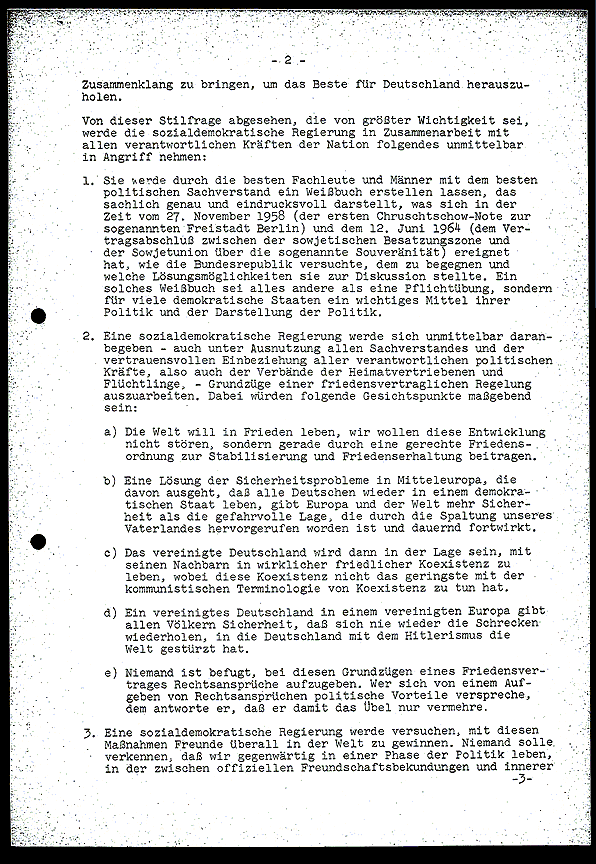 - 2 -

Zusammenklang zu bringen, um das Beste für Deutschland herauszuholen.

Von dieser Stilfrage abgesehen, die von größter Wichtigkeit sei, werde die sozialdemokratische Regierung in Zusammenarbeit mit allen verantwortlichen Kräften der Nation folgendes unmittelbar in Angriff nehmen:

1. Sie werde durch die besten Fachleute und Männer mit dem besten politischen Sachverstand ein Weißbuch erstellen lassen, das sachlich genau und eindrucksvoll darstellt, was sich in der Zeit vom 27. November 1958 (der ersten Chruschtschow-Note zur sogenannten Freistadt Berlin) und dem 12. Juni 1964 (dem Vertragsabschluß zwischen der sowjetischen Besatzungszone und der Sowjetunion über die sogenannte Souveränität) ereignet hat, wie die Bundesrepublik versuchte, dem zu begegnen und welche Lösungsmöglichkeiten sie zur Diskussion stellte. Ein solches Weißbuch sei alles andere als eine Pflichtübung, sondern für viele demokratische Staaten ein wichtiges Mittel ihrer Politik und der Darstellung der Politik.

2. Eine sozialdemokratische Regierung werde sich unmittelbar daranbegeben - auch unter Ausnutzung allen Sachverstandes und der vertrauensvollen Einbeziehung aller verantwortlichen politischen Kräfte, also auch der Verbände der Heimatvertriebenen und Flüchtlinge, - Grundzüge einer friedensvertraglichen Regelung auszuarbeiten. Dabei würden folgende Gesichtspunkte maßgebend sein:

a) Die Welt will in Frieden leben, wir wollen diese Entwicklung nicht stören, sondern gerade durch eine gerechte Friedensordnung zur Stabilisierung und Friedenserhaltung beitragen.

b) Eine Lösung der Sicherheitsprobleme in Mitteleuropa, die davon ausgeht, daß alle Deutschen wieder in einem demokratischen Staat leben, gibt Europa und der Welt mehr Sicherheit als die gefahrvolle Lage, die durch die Spaltung unseres Vaterlandes hervorgerufen worden ist und dauernd fortwirkt.

c) Das vereinigte Deutschland wird dann in der Lage sein, mit seinen Nachbarn in wirklicher friedlicher Koexistenz zu leben, wobei diese Koexistenz nicht das geringste mit der kommunistischen Terminologie von Koexistenz zu tun hat.

d) Ein vereinigtes Deutschland in einem vereinigten Europa gibt allen Völkern Sicherheit, daß sich nie wieder die Schrecken wiederholen, in die Deutschland mit dem Hitlerismus die Welt gestürzt hat.

e) Niemand ist befugt, bei diesen Grundzügen eines Friedensvertrages Rechtsansprüche aufzugeben. Wer sich von einem Aufgeben von Rechtsansprüchen politische Vorteile verspreche, dem antworte er, daß er damit das Übel nur vermehre.

3. Eine sozialdemokratische Regierung werde versuchen, mit diesen Maßnahmen Freunde überall in der Welt zu gewinnen. Niemand solle verkennen, daß wir gegenwärtig in einer Phase der Politik leben, in der zwischen offiziellen Freundschaftsbekundungen und innerer

-3-